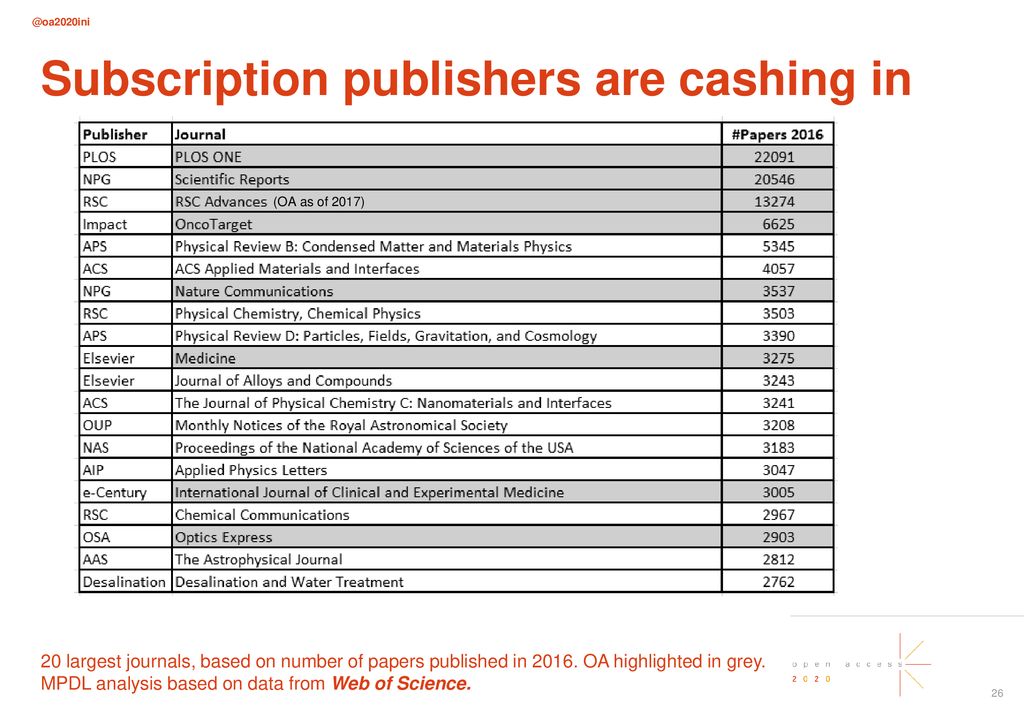 @oa2020ini

Subscription publishers are cashing in

| Publisher | Journal | #Papers 2016 |
|---|---|---|
| PLOS | PLOS ONE | 22091 |
| NPG | Scientific Reports | 20546 |
| RSC | RSC Advances (OA as of 2017) | 13274 |
| Impact | OncoTarget | 6625 |
| APS | Physical Review B: Condensed Matter and Materials Physics | 5345 |
| ACS | ACS Applied Materials and Interfaces | 4057 |
| NPG | Nature Communications | 3537 |
| RSC | Physical Chemistry, Chemical Physics | 3503 |
| APS | Physical Review D: Particles, Fields, Gravitation, and Cosmology | 3390 |
| Elsevier | Medicine | 3275 |
| Elsevier | Journal of Alloys and Compounds | 3243 |
| ACS | The Journal of Physical Chemistry C: Nanomaterials and Interfaces | 3241 |
| OUP | Monthly Notices of the Royal Astronomical Society | 3208 |
| NAS | Proceedings of the National Academy of Sciences of the USA | 3183 |
| AIP | Applied Physics Letters | 3047 |
| e-Century | International Journal of Clinical and Experimental Medicine | 3005 |
| RSC | Chemical Communications | 2967 |
| OSA | Optics Express | 2903 |
| AAS | The Astrophysical Journal | 2812 |
| Desalination | Desalination and Water Treatment | 2762 |

20 largest journals, based on number of papers published in 2016. OA highlighted in grey.
MPDL analysis based on data from Web of Science.

open access
2020

26